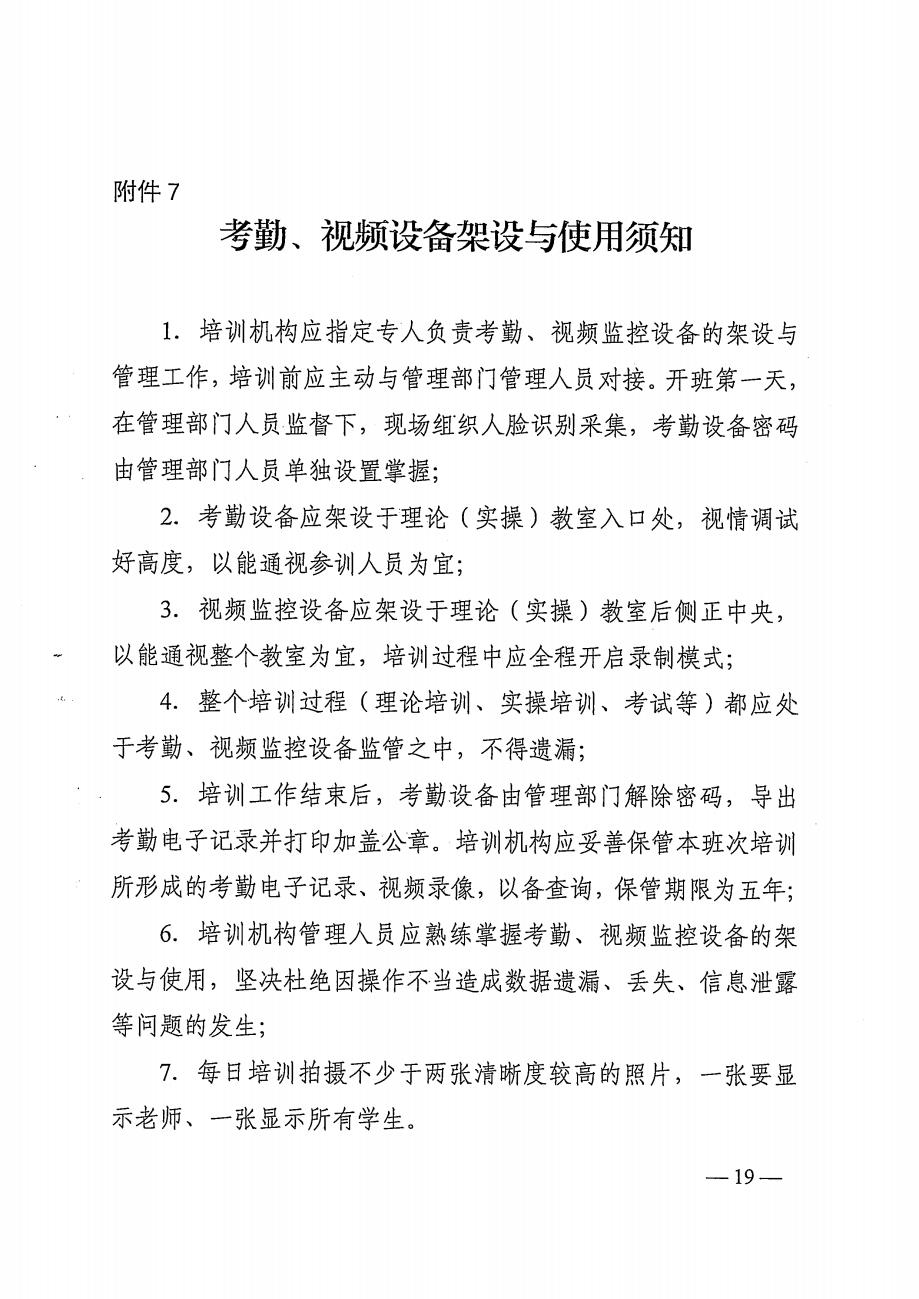 附件 7

考勤、视频设备架设与使用须知

1. 培训机构应指定专人负责考勤、视频监控设备的架设与管理工作，培训前应主动与管理部门管理人员对接。开班第一天，在管理部门人员监督下，现场组织人脸识别采集，考勤设备密码由管理部门人员单独设置掌握；

2. 考勤设备应架设于理论（实操）教室入口处，视情调试好高度，以能通视参训人员为宜；

3. 视频监控设备应架设于理论（实操）教室后侧正中央，以能通视整个教室为宜，培训过程中应全程开启录制模式；

4. 整个培训过程（理论培训、实操培训、考试等）都应处于考勤、视频监控设备监管之中，不得遗漏；

5. 培训工作结束后，考勤设备由管理部门解除密码，导出考勤电子记录并打印加盖公章。培训机构应妥善保管本班次培训所形成的考勤电子记录、视频录像，以备查询，保管期限为五年；

6. 培训机构管理人员应熟练掌握考勤、视频监控设备的架设与使用，坚决杜绝因操作不当造成数据遗漏、丢失、信息泄露等问题的发生；

7. 每日培训拍摄不少于两张清晰度较高的照片，一张要显示老师、一张显示所有学生。

— 19 —